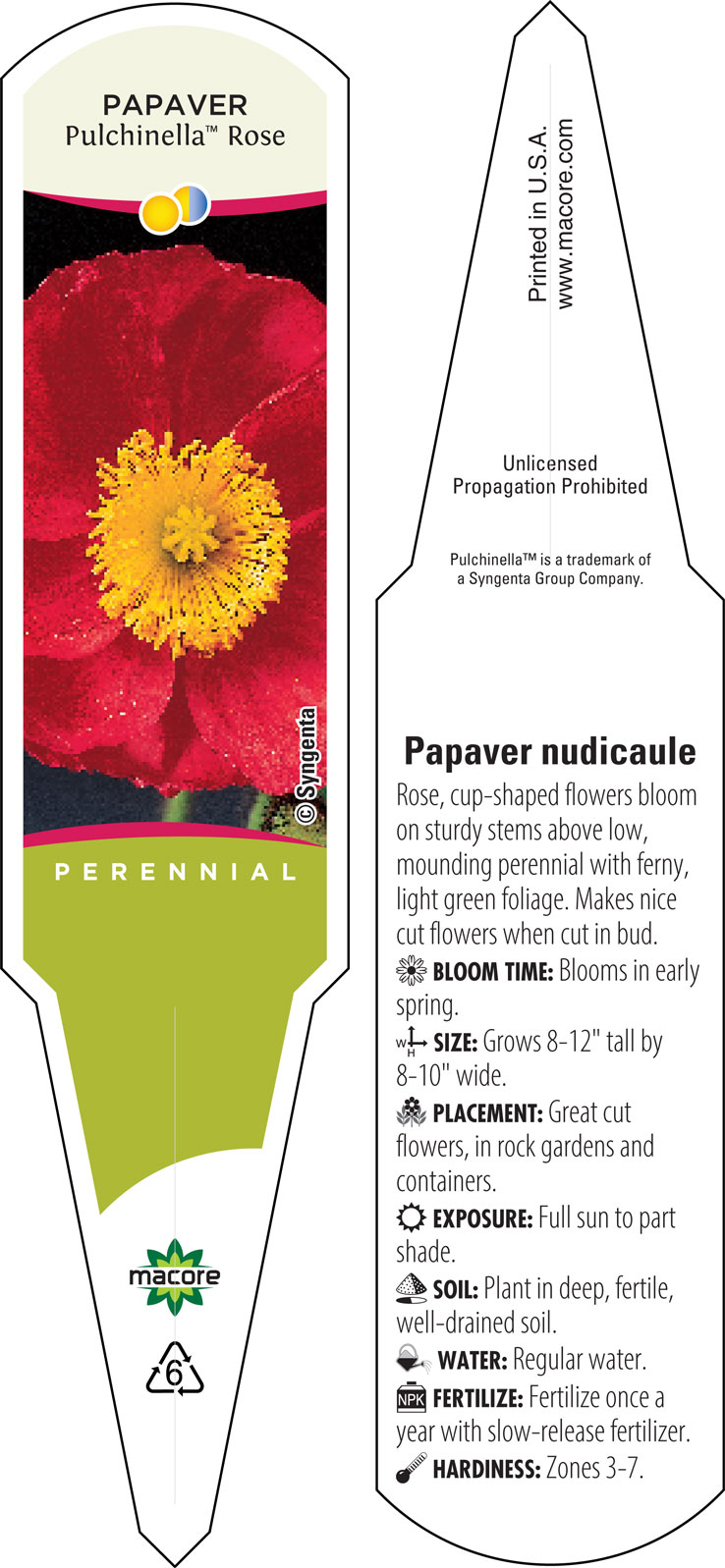 PAPAVER
Pulchinella™ Rose

© Syngenta

PERENNIAL

macore

6

Printed in U.S.A.
www.macore.com

Unlicensed
Propagation Prohibited

Pulchinella™ is a trademark of a Syngenta Group Company.

Papaver nudicaule

Rose, cup-shaped flowers bloom on sturdy stems above low, mounding perennial with ferny, light green foliage. Makes nice cut flowers when cut in bud.

BLOOM TIME: Blooms in early spring.

W H SIZE: Grows 8-12" tall by 8-10" wide.

PLACEMENT: Great cut flowers, in rock gardens and containers.

EXPOSURE: Full sun to part shade.

SOIL: Plant in deep, fertile, well-drained soil.

WATER: Regular water.

NPK FERTILIZE: Fertilize once a year with slow-release fertilizer.

HARDINESS: Zones 3-7.